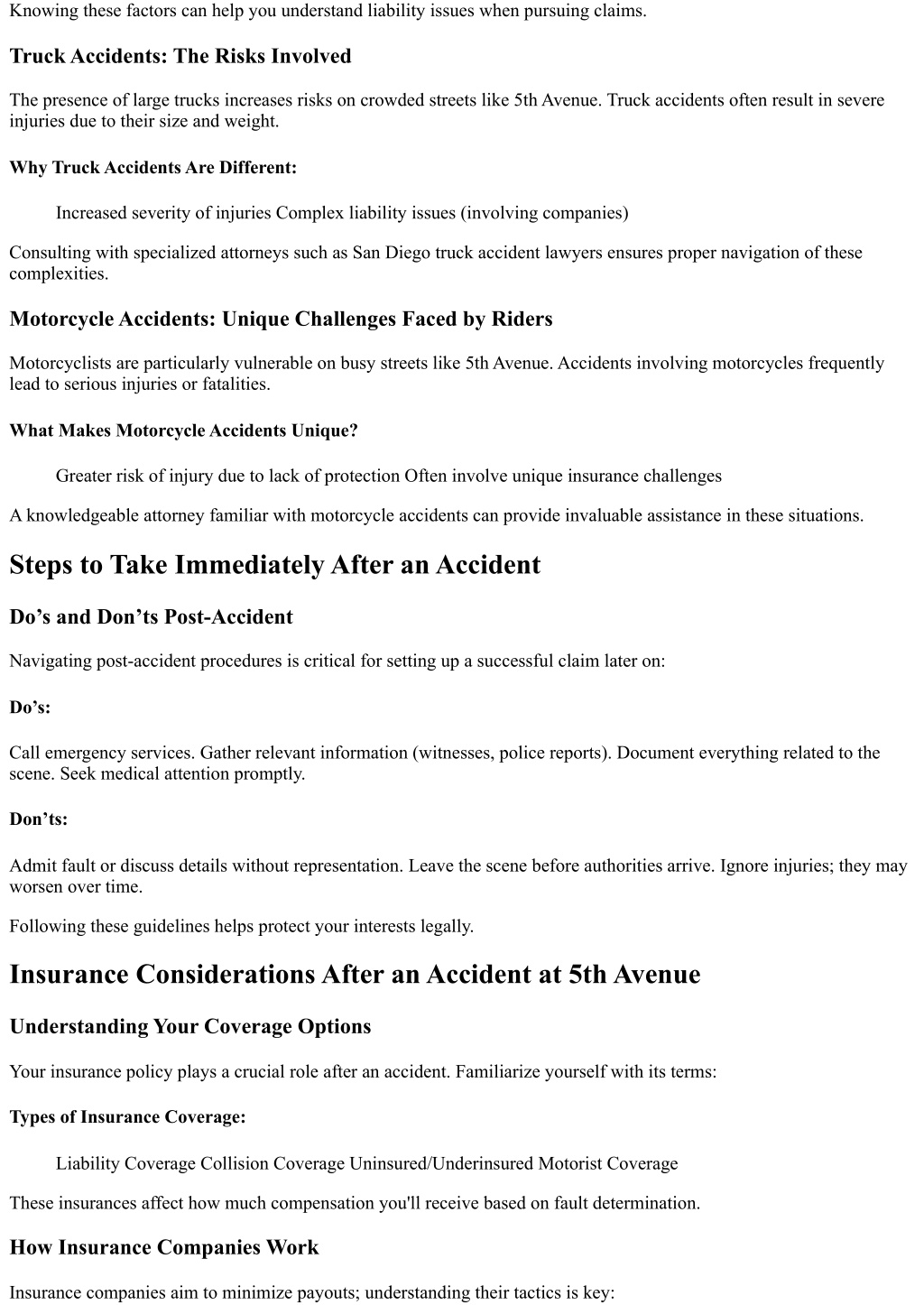 Knowing these factors can help you understand liability issues when pursuing claims.

Truck Accidents: The Risks Involved

The presence of large trucks increases risks on crowded streets like 5th Avenue. Truck accidents often result in severe injuries due to their size and weight.

Why Truck Accidents Are Different:

Increased severity of injuries Complex liability issues (involving companies)

Consulting with specialized attorneys such as San Diego truck accident lawyers ensures proper navigation of these complexities.

Motorcycle Accidents: Unique Challenges Faced by Riders

Motorcyclists are particularly vulnerable on busy streets like 5th Avenue. Accidents involving motorcycles frequently lead to serious injuries or fatalities.

What Makes Motorcycle Accidents Unique?

Greater risk of injury due to lack of protection Often involve unique insurance challenges

A knowledgeable attorney familiar with motorcycle accidents can provide invaluable assistance in these situations.

Steps to Take Immediately After an Accident

Do’s and Don’ts Post-Accident

Navigating post-accident procedures is critical for setting up a successful claim later on:

Do’s:

Call emergency services. Gather relevant information (witnesses, police reports). Document everything related to the scene. Seek medical attention promptly.

Don’ts:

Admit fault or discuss details without representation. Leave the scene before authorities arrive. Ignore injuries; they may worsen over time.

Following these guidelines helps protect your interests legally.

Insurance Considerations After an Accident at 5th Avenue

Understanding Your Coverage Options

Your insurance policy plays a crucial role after an accident. Familiarize yourself with its terms:

Types of Insurance Coverage:

Liability Coverage Collision Coverage Uninsured/Underinsured Motorist Coverage

These insurances affect how much compensation you'll receive based on fault determination.

How Insurance Companies Work

Insurance companies aim to minimize payouts; understanding their tactics is key: